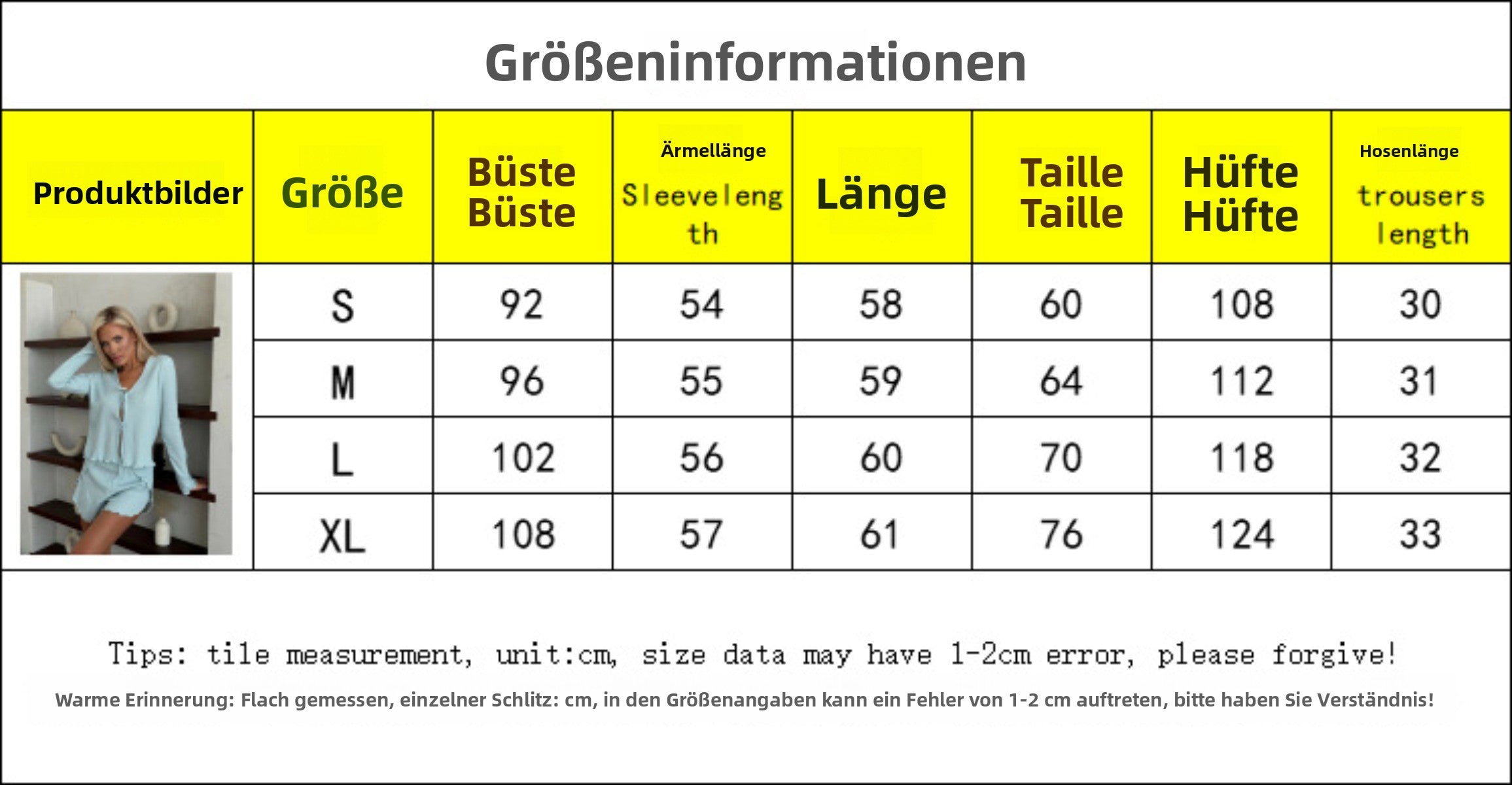 Größeninformationen

| Produktbilder | Größe | Büste Büste | Ärmellänge Sleevelength | Länge | Taille Taille | Hüfte Hüfte | Hosenlänge trousers length |
|---|---|---|---|---|---|---|---|
| | S | 92 | 54 | 58 | 60 | 108 | 30 |
| | M | 96 | 55 | 59 | 64 | 112 | 31 |
| | L | 102 | 56 | 60 | 70 | 118 | 32 |
| | XL | 108 | 57 | 61 | 76 | 124 | 33 |

Tips: tile measurement, unit:cm, size data may have 1-2cm error, please forgive!

Warme Erinnerung: Flach gemessen, einzelner Schlitz: cm, in den Größenangaben kann ein Fehler von 1-2 cm auftreten, bitte haben Sie Verständnis!